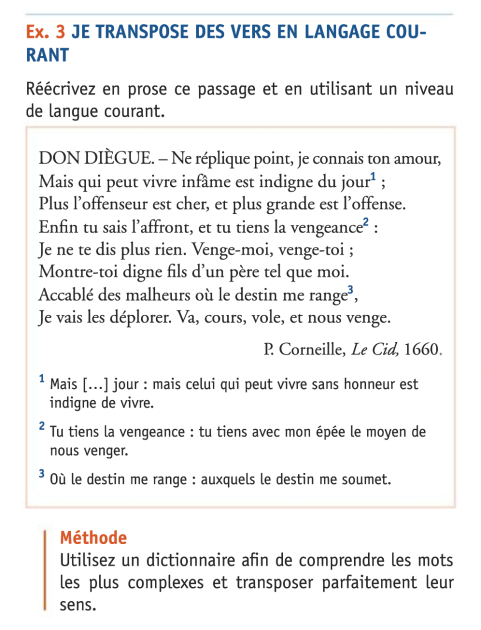 Ex. 3 JE TRANSPOSE DES VERS EN LANGAGE COURANT

Réécrivez en prose ce passage et en utilisant un niveau de langue courant.

DON DIÈGUE. – Ne réplique point, je connais ton amour,
Mais qui peut vivre infâme est indigne du jour$^1$ ;
Plus l'offenseur est cher, et plus grande est l'offense.
Enfin tu sais l'affront, et tu tiens la vengeance$^2$ :
Je ne te dis plus rien. Venge-moi, venge-toi ;
Montre-toi digne fils d'un père tel que moi.
Accablé des malheurs où le destin me range$^3$,
Je vais les déplorer. Va, cours, vole, et nous venge.

P. Corneille, Le Cid, 1660.

$^1$ Mais […] jour : mais celui qui peut vivre sans honneur est indigne de vivre.

$^2$ Tu tiens la vengeance : tu tiens avec mon épée le moyen de nous venger.

$^3$ Où le destin me range : auxquels le destin me soumet.

Méthode
Utilisez un dictionnaire afin de comprendre les mots les plus complexes et transposer parfaitement leur sens.